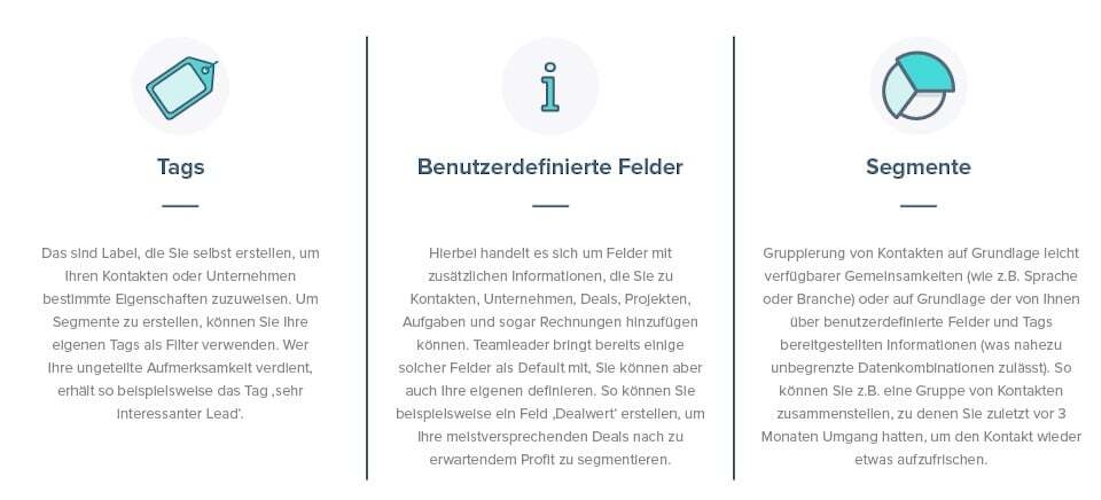 Tags

Das sind Label, die Sie selbst erstellen, um Ihren Kontakten oder Unternehmen bestimmte Eigenschaften zuzuweisen. Um Segmente zu erstellen, können Sie Ihre eigenen Tags als Filter verwenden. Wer Ihre ungeteilte Aufmerksamkeit verdient, erhält so beispielsweise das Tag ‚sehr interessanter Lead'.

Benutzerdefinierte Felder

Hierbei handelt es sich um Felder mit zusätzlichen Informationen, die Sie zu Kontakten, Unternehmen, Deals, Projekten, Aufgaben und sogar Rechnungen hinzufügen können. Teamleader bringt bereits einige solcher Felder als Default mit, Sie können aber auch Ihre eigenen definieren. So können Sie beispielsweise ein Feld ‚Dealwert' erstellen, um Ihre meistversprechenden Deals nach zu erwartendem Profit zu segmentieren.

Segmente

Gruppierung von Kontakten auf Grundlage leicht verfügbarer Gemeinsamkeiten (wie z.B. Sprache oder Branche) oder auf Grundlage der von Ihnen über benutzerdefinierte Felder und Tags bereitgestellten Informationen (was nahezu unbegrenzte Datenkombinationen zulässt). So können Sie z.B. eine Gruppe von Kontakten zusammenstellen, zu denen Sie zuletzt vor 3 Monaten Umgang hatten, um den Kontakt wieder etwas aufzufrischen.